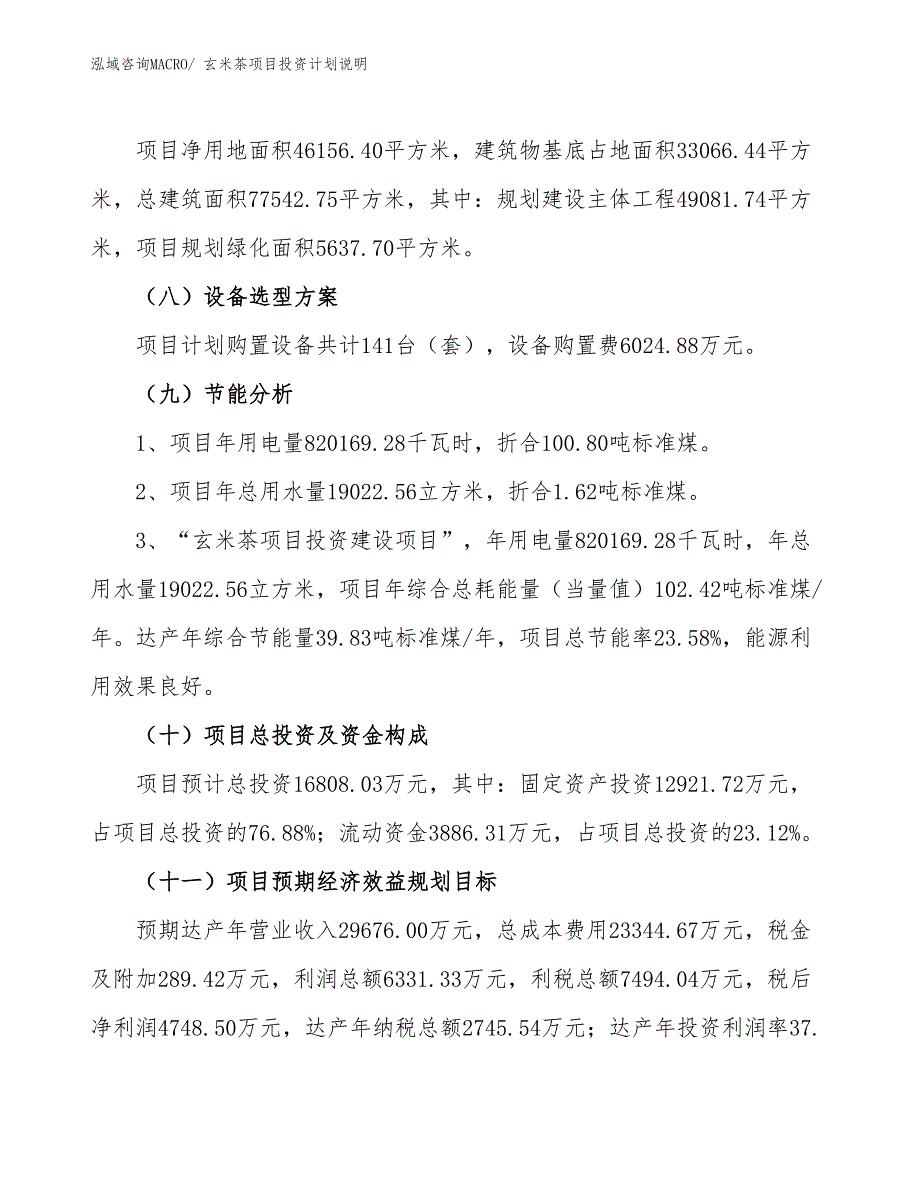 泓域咨询MACRO/ 玄米茶项目投资计划说明

项目净用地面积46156.40平方米，建筑物基底占地面积33066.44平方米，总建筑面积77542.75平方米，其中：规划建设主体工程49081.74平方米，项目规划绿化面积5637.70平方米。

（八）设备选型方案

项目计划购置设备共计141台（套），设备购置费6024.88万元。

（九）节能分析

1、项目年用电量820169.28千瓦时，折合100.80吨标准煤。

2、项目年总用水量19022.56立方米，折合1.62吨标准煤。

3、“玄米茶项目投资建设项目”，年用电量820169.28千瓦时，年总用水量19022.56立方米，项目年综合总耗能量（当量值）102.42吨标准煤/年。达产年综合节能量39.83吨标准煤/年，项目总节能率23.58%，能源利用效果良好。

（十）项目总投资及资金构成

项目预计总投资16808.03万元，其中：固定资产投资12921.72万元，占项目总投资的76.88%；流动资金3886.31万元，占项目总投资的23.12%。

（十一）项目预期经济效益规划目标

预期达产年营业收入29676.00万元，总成本费用23344.67万元，税金及附加289.42万元，利润总额6331.33万元，利税总额7494.04万元，税后净利润4748.50万元，达产年纳税总额2745.54万元；达产年投资利润率37.